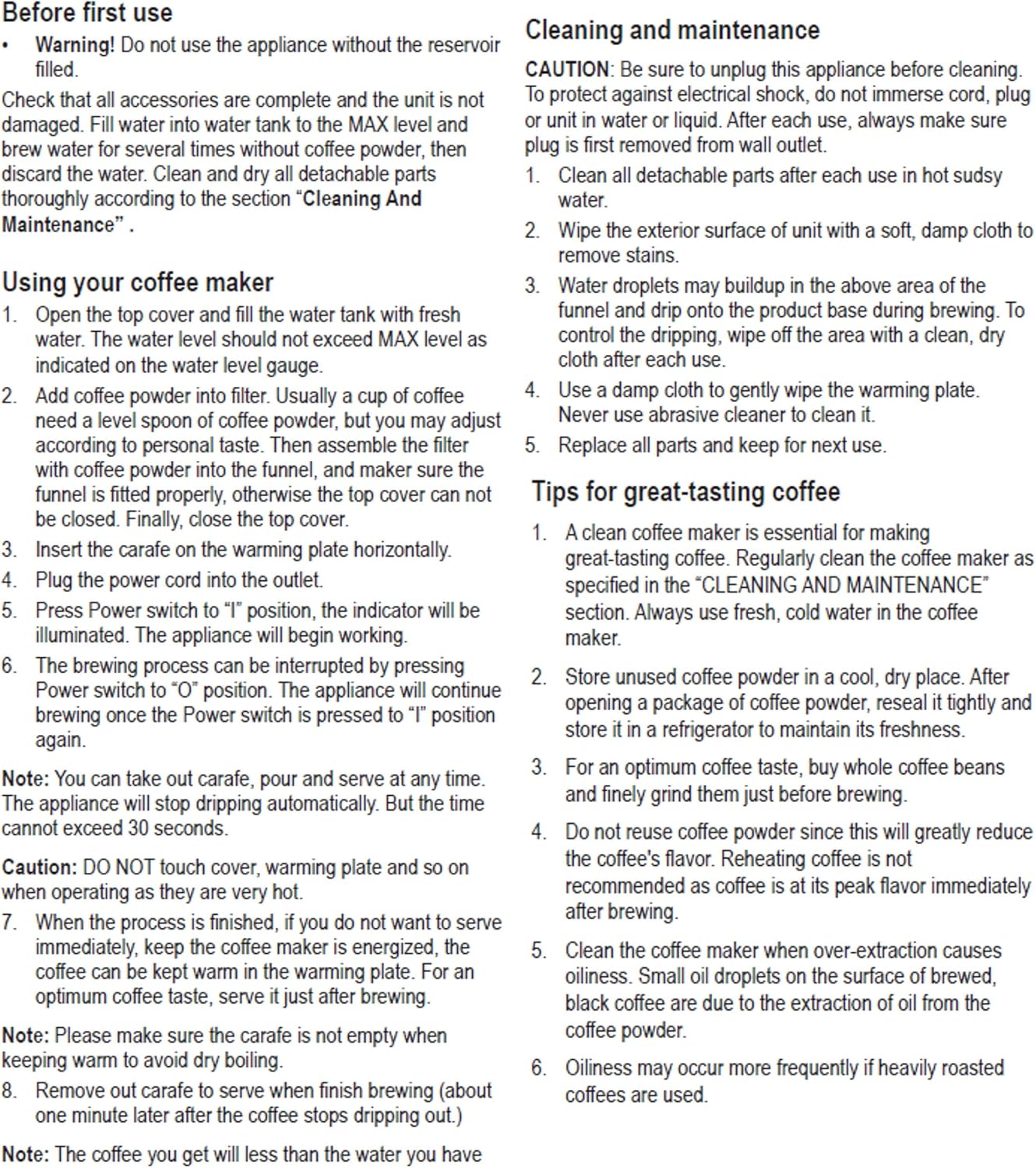 Before first use

• Warning! Do not use the appliance without the reservoir filled.

Check that all accessories are complete and the unit is not damaged. Fill water into water tank to the MAX level and brew water for several times without coffee powder, then discard the water. Clean and dry all detachable parts thoroughly according to the section "Cleaning And Maintenance" .

Using your coffee maker

1. Open the top cover and fill the water tank with fresh water. The water level should not exceed MAX level as indicated on the water level gauge.
2. Add coffee powder into filter. Usually a cup of coffee need a level spoon of coffee powder, but you may adjust according to personal taste. Then assemble the filter with coffee powder into the funnel, and maker sure the funnel is fitted properly, otherwise the top cover can not be closed. Finally, close the top cover.
3. Insert the carafe on the warming plate horizontally.
4. Plug the power cord into the outlet.
5. Press Power switch to "I" position, the indicator will be illuminated. The appliance will begin working.
6. The brewing process can be interrupted by pressing Power switch to "O" position. The appliance will continue brewing once the Power switch is pressed to "I" position again.

Note: You can take out carafe, pour and serve at any time. The appliance will stop dripping automatically. But the time cannot exceed 30 seconds.

Caution: DO NOT touch cover, warming plate and so on when operating as they are very hot.

7. When the process is finished, if you do not want to serve immediately, keep the coffee maker is energized, the coffee can be kept warm in the warming plate. For an optimum coffee taste, serve it just after brewing.

Note: Please make sure the carafe is not empty when keeping warm to avoid dry boiling.

8. Remove out carafe to serve when finish brewing (about one minute later after the coffee stops dripping out.)

Note: The coffee you get will less than the water you have

Cleaning and maintenance

CAUTION: Be sure to unplug this appliance before cleaning. To protect against electrical shock, do not immerse cord, plug or unit in water or liquid. After each use, always make sure plug is first removed from wall outlet.

1. Clean all detachable parts after each use in hot sudsy water.
2. Wipe the exterior surface of unit with a soft, damp cloth to remove stains.
3. Water droplets may buildup in the above area of the funnel and drip onto the product base during brewing. To control the dripping, wipe off the area with a clean, dry cloth after each use.
4. Use a damp cloth to gently wipe the warming plate. Never use abrasive cleaner to clean it.
5. Replace all parts and keep for next use.

Tips for great-tasting coffee

1. A clean coffee maker is essential for making great-tasting coffee. Regularly clean the coffee maker as specified in the "CLEANING AND MAINTENANCE" section. Always use fresh, cold water in the coffee maker.
2. Store unused coffee powder in a cool, dry place. After opening a package of coffee powder, reseal it tightly and store it in a refrigerator to maintain its freshness.
3. For an optimum coffee taste, buy whole coffee beans and finely grind them just before brewing.
4. Do not reuse coffee powder since this will greatly reduce the coffee's flavor. Reheating coffee is not recommended as coffee is at its peak flavor immediately after brewing.
5. Clean the coffee maker when over-extraction causes oiliness. Small oil droplets on the surface of brewed, black coffee are due to the extraction of oil from the coffee powder.
6. Oiliness may occur more frequently if heavily roasted coffees are used.